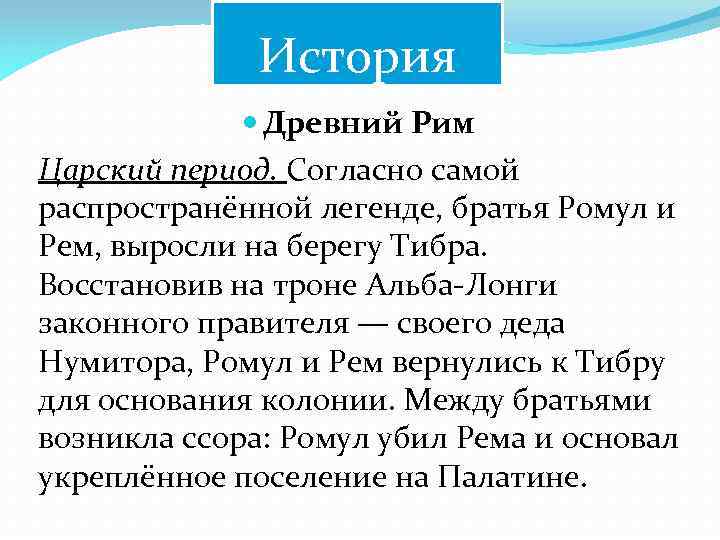 История

Древний Рим

Царский период. Согласно самой распространённой легенде, братья Ромул и Рем, выросли на берегу Тибра. Восстановив на троне Альба-Лонги законного правителя — своего деда Нумитора, Ромул и Рем вернулись к Тибру для основания колонии. Между братьями возникла ссора: Ромул убил Рема и основал укреплённое поселение на Палатине.